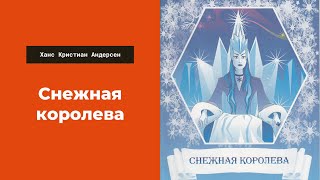 Ханс Кристиан Андерсен

Снежная королева

СНЕЖНАЯ КОРОЛЕВА